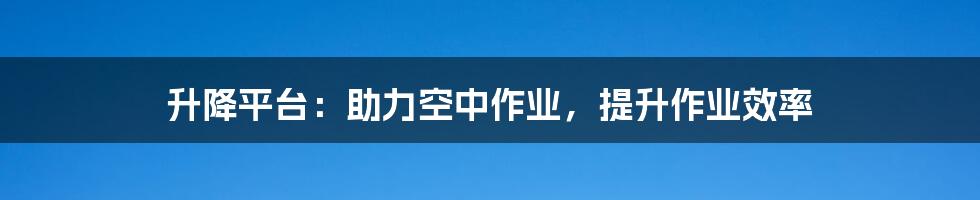 升降平台：助力空中作业，提升作业效率